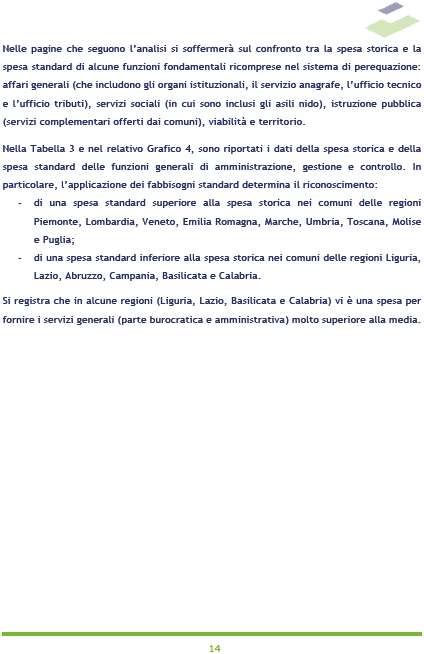 Nelle pagine che seguono l'analisi si soffermerà sul confronto tra la spesa storica e la spesa standard di alcune funzioni fondamentali ricomprese nel sistema di perequazione: affari generali (che includono gli organi istituzionali, il servizio anagrafe, l'ufficio tecnico e l'ufficio tributi), servizi sociali (in cui sono inclusi gli asili nido), istruzione pubblica (servizi complementari offerti dai comuni), viabilità e territorio.

Nella Tabella 3 e nel relativo Grafico 4, sono riportati i dati della spesa storica e della spesa standard delle funzioni generali di amministrazione, gestione e controllo. In particolare, l'applicazione dei fabbisogni standard determina il riconoscimento:
- di una spesa standard superiore alla spesa storica nei comuni delle regioni Piemonte, Lombardia, Veneto, Emilia Romagna, Marche, Umbria, Toscana, Molise e Puglia;
- di una spesa standard inferiore alla spesa storica nei comuni delle regioni Liguria, Lazio, Abruzzo, Campania, Basilicata e Calabria.

Si registra che in alcune regioni (Liguria, Lazio, Basilicata e Calabria) vi è una spesa per fornire i servizi generali (parte burocratica e amministrativa) molto superiore alla media.

14